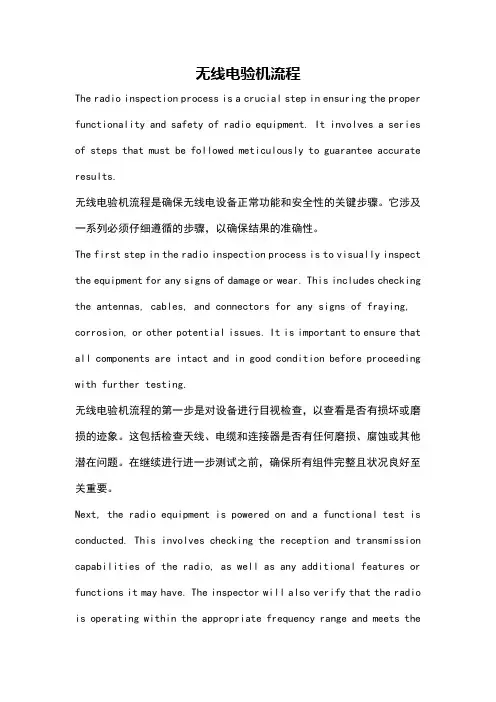 无线电验机流程

The radio inspection process is a crucial step in ensuring the proper functionality and safety of radio equipment. It involves a series of steps that must be followed meticulously to guarantee accurate results.

无线电验机流程是确保无线电设备正常功能和安全性的关键步骤。它涉及一系列必须仔细遵循的步骤，以确保结果的准确性。

The first step in the radio inspection process is to visually inspect the equipment for any signs of damage or wear. This includes checking the antennas, cables, and connectors for any signs of fraying, corrosion, or other potential issues. It is important to ensure that all components are intact and in good condition before proceeding with further testing.

无线电验机流程的第一步是对设备进行目视检查，以查看是否有损坏或磨损的迹象。这包括检查天线、电缆和连接器是否有任何磨损、腐蚀或其他潜在问题。在继续进行进一步测试之前，确保所有组件完整且状况良好至关重要。

Next, the radio equipment is powered on and a functional test is conducted. This involves checking the reception and transmission capabilities of the radio, as well as any additional features or functions it may have. The inspector will also verify that the radio is operating within the appropriate frequency range and meets the